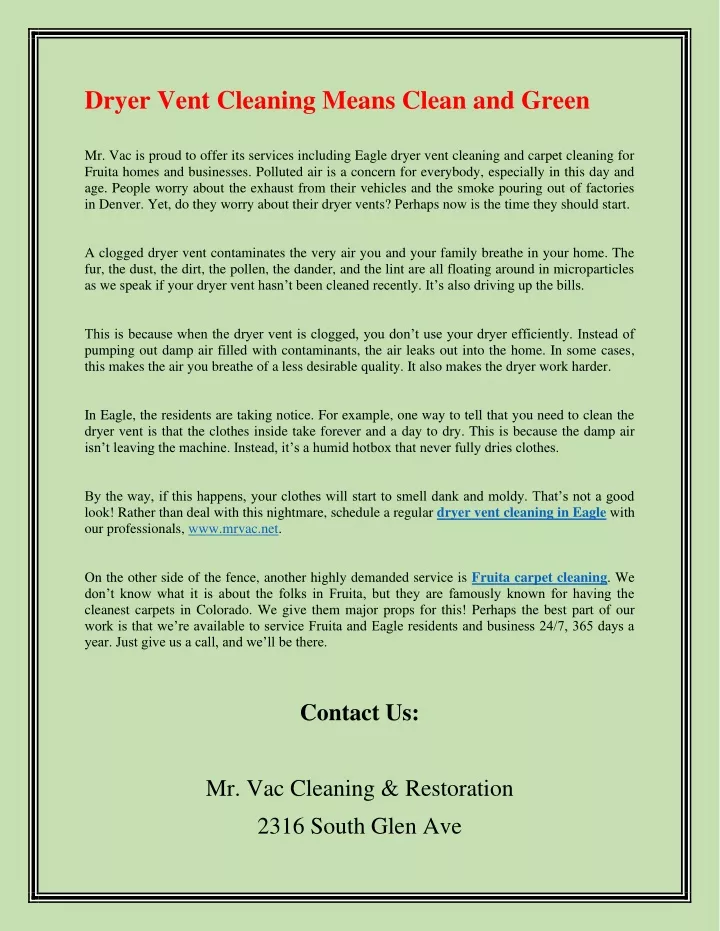 Dryer Vent Cleaning Means Clean and Green

Mr. Vac is proud to offer its services including Eagle dryer vent cleaning and carpet cleaning for Fruita homes and businesses. Polluted air is a concern for everybody, especially in this day and age. People worry about the exhaust from their vehicles and the smoke pouring out of factories in Denver. Yet, do they worry about their dryer vents? Perhaps now is the time they should start.

A clogged dryer vent contaminates the very air you and your family breathe in your home. The fur, the dust, the dirt, the pollen, the dander, and the lint are all floating around in microparticles as we speak if your dryer vent hasn't been cleaned recently. It's also driving up the bills.

This is because when the dryer vent is clogged, you don't use your dryer efficiently. Instead of pumping out damp air filled with contaminants, the air leaks out into the home. In some cases, this makes the air you breathe of a less desirable quality. It also makes the dryer work harder.

In Eagle, the residents are taking notice. For example, one way to tell that you need to clean the dryer vent is that the clothes inside take forever and a day to dry. This is because the damp air isn't leaving the machine. Instead, it's a humid hotbox that never fully dries clothes.

By the way, if this happens, your clothes will start to smell dank and moldy. That's not a good look! Rather than deal with this nightmare, schedule a regular dryer vent cleaning in Eagle with our professionals, www.mrvac.net.

On the other side of the fence, another highly demanded service is Fruita carpet cleaning. We don't know what it is about the folks in Fruita, but they are famously known for having the cleanest carpets in Colorado. We give them major props for this! Perhaps the best part of our work is that we're available to service Fruita and Eagle residents and business 24/7, 365 days a year. Just give us a call, and we'll be there.

Contact Us:

Mr. Vac Cleaning & Restoration

2316 South Glen Ave